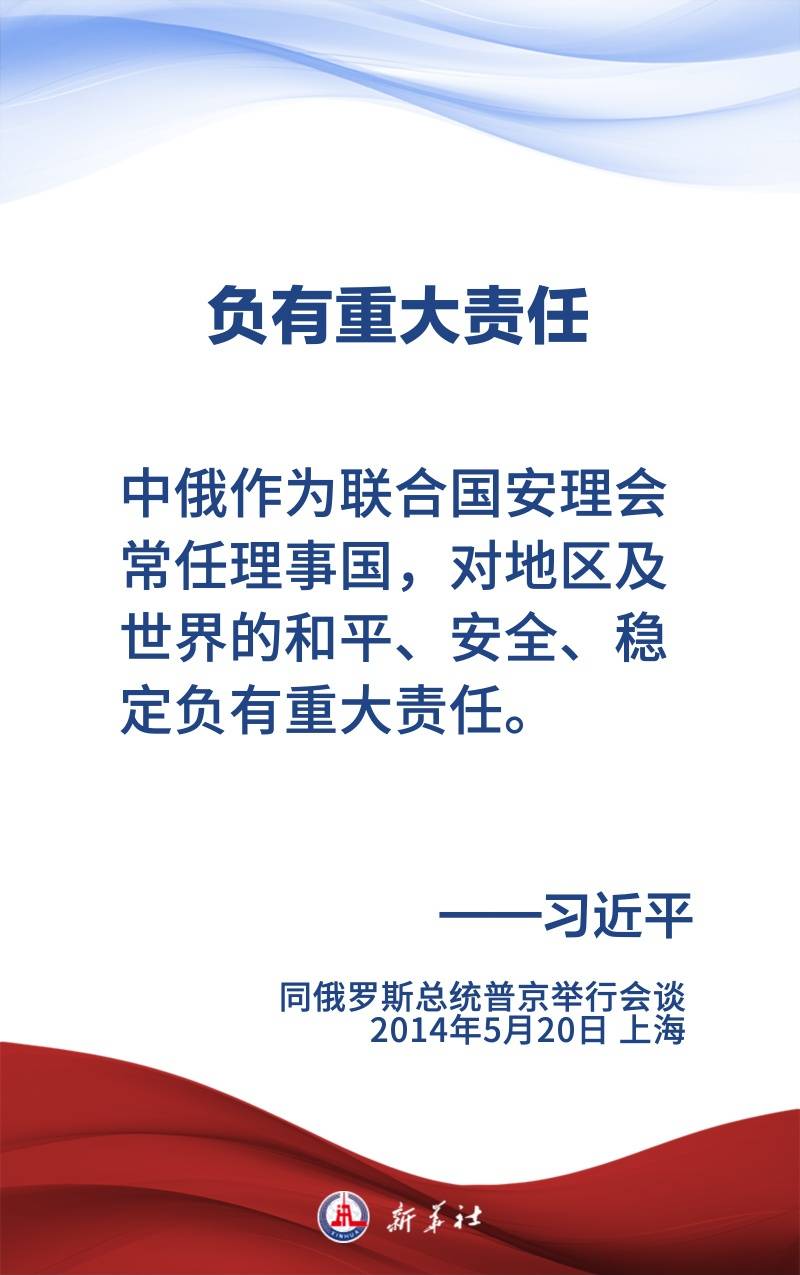 负有重大责任

中俄作为联合国安理会常任理事国，对地区及世界的和平、安全、稳定负有重大责任。

——习近平

同俄罗斯总统普京举行会谈
2014年5月20日 上海

新华社